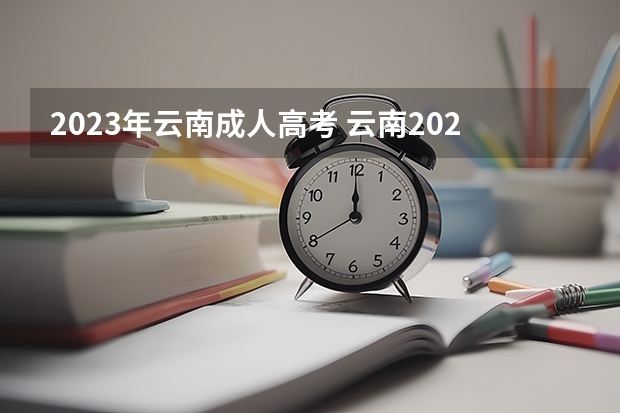 2023年云南成人高考 云南202

12
1
2
3
4
5
6
7
8
9
10
11